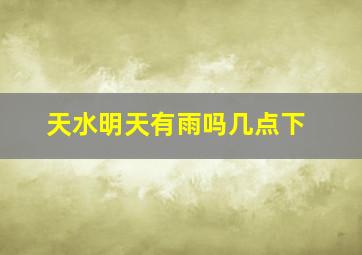 天水明天有雨吗几点下